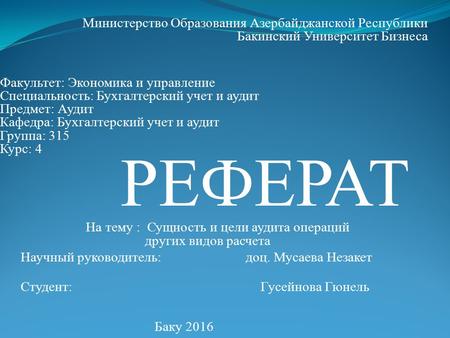 Министерство Образования Азербайджанской Республики
Бакинский Университет Бизнеса

Факультет: Экономика и управление
Специальность: Бухгалтерский учет и аудит
Предмет: Аудит
Кафедра: Бухгалтерский учет и аудит
Группа: 315
Курс: 4

РЕФЕРАТ

На тему : Сущность и цели аудита операций других видов расчета

Научный руководитель: доц. Мусаева Незакет

Студент: Гусейнова Гюнель

Баку 2016